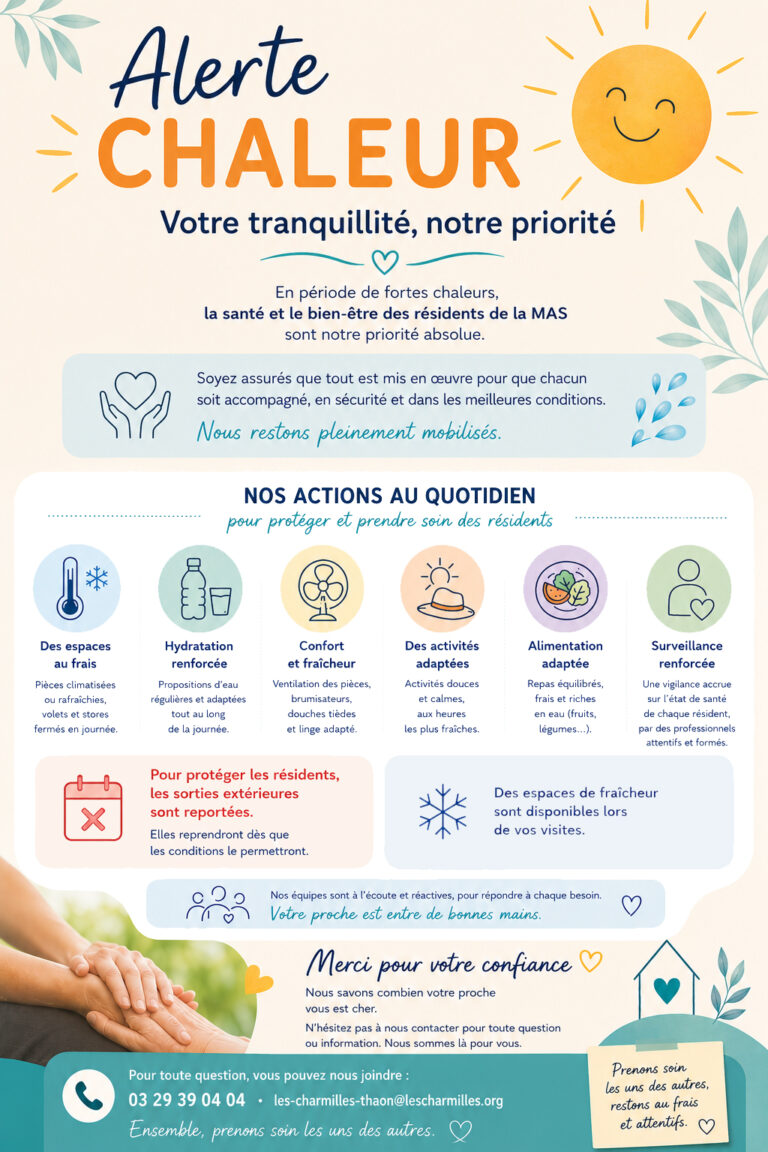 Alerte
CHALEUR

Votre tranquillité, notre priorité

En période de fortes chaleurs, la santé et le bien-être des résidents de la MAS sont notre priorité absolue.

Soyez assurés que tout est mis en œuvre pour que chacun soit accompagné, en sécurité et dans les meilleures conditions.

Nous restons pleinement mobilisés.

NOS ACTIONS AU QUOTIDIEN
pour protéger et prendre soin des résidents

Des espaces au frais
Pièces climatisées ou rafraîchies, volets et stores fermés en journée.

Hydratation renforcée
Propositions d'eau régulières et adaptées tout au long de la journée.

Confort et fraîcheur
Ventilation des pièces, brumisateurs, douches tièdes et linge adapté.

Des activités adaptées
Activités douces et calmes, aux heures les plus fraîches.

Alimentation adaptée
Repas équilibrés, frais et riches en eau (fruits, légumes...).

Surveillance renforcée
Une vigilance accrue sur l'état de santé de chaque résident, par des professionnels attentifs et formés.

Pour protéger les résidents, les sorties extérieures sont reportées.
Elles reprendront dès que les conditions le permettront.

Des espaces de fraîcheur sont disponibles lors de vos visites.

Nos équipes sont à l'écoute et réactives, pour répondre à chaque besoin.
Votre proche est entre de bonnes mains.

Merci pour votre confiance

Nous savons combien votre proche vous est cher.

N'hésitez pas à nous contacter pour toute question ou information. Nous sommes là pour vous.

Pour toute question, vous pouvez nous joindre :
03 29 39 04 04 • les-charmilles-thaon@lescharmilles.org
Ensemble, prenons soin les uns des autres.

Prenons soin les uns des autres, restons au frais et attentifs.